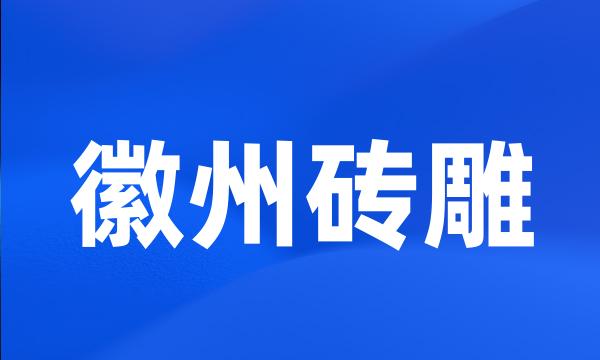 徽州砖雕